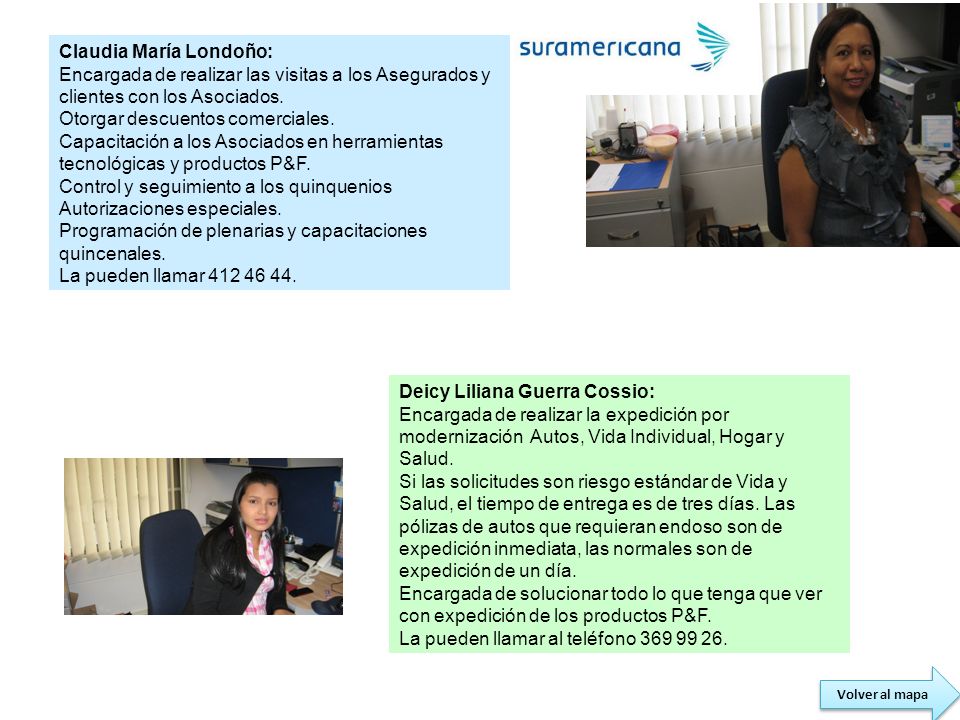 Claudia María Londoño:
Encargada de realizar las visitas a los Asegurados y clientes con los Asociados.
Otorgar descuentos comerciales.
Capacitación a los Asociados en herramientas tecnológicas y productos P&F.
Control y seguimiento a los quinquenios
Autorizaciones especiales.
Programación de plenarias y capacitaciones quincenales.
La pueden llamar 412 46 44.

suramericana

Deicy Liliana Guerra Cossio:
Encargada de realizar la expedición por modernización Autos, Vida Individual, Hogar y Salud.
Si las solicitudes son riesgo estándar de Vida y Salud, el tiempo de entrega es de tres días. Las pólizas de autos que requieran endoso son de expedición inmediata, las normales son de expedición de un día.
Encargada de solucionar todo lo que tenga que ver con expedición de los productos P&F.
La pueden llamar al teléfono 369 99 26.

Volver al mapa